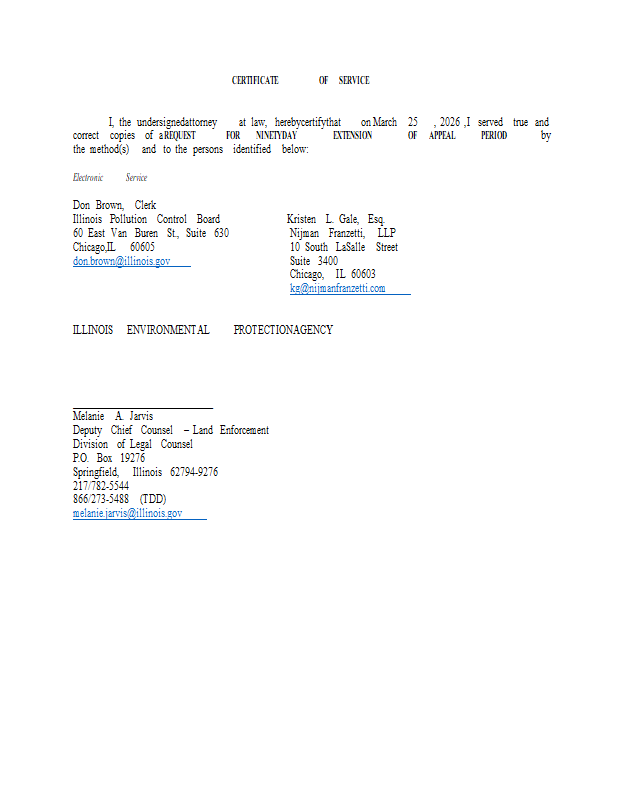 CERTIFICATE OF SERVICE

I, the undersignedattorney at law, herebycertifythat on March 25 , 2026 ,I served true and correct copies of aREQUEST FOR NINETYDAY EXTENSION OF APPEAL PERIOD by the method(s) and to the persons identified below:

Electronic Service

Don Brown, Clerk
Illinois Pollution Control Board
60 East Van Buren St., Suite 630
Chicago,IL 60605
don.brown@illinois.gov

Kristen L. Gale, Esq.
Nijman Franzetti, LLP
10 South LaSalle Street
Suite 3400
Chicago, IL 60603
kg@nijmanfranzetti.com

ILLINOIS ENVIRONMENTAL PROTECTIONAGENCY

Melanie A. Jarvis
Deputy Chief Counsel – Land Enforcement
Division of Legal Counsel
P.O. Box 19276
Springfield, Illinois 62794-9276
217/782-5544
866/273-5488 (TDD)
melanie.jarvis@illinois.gov